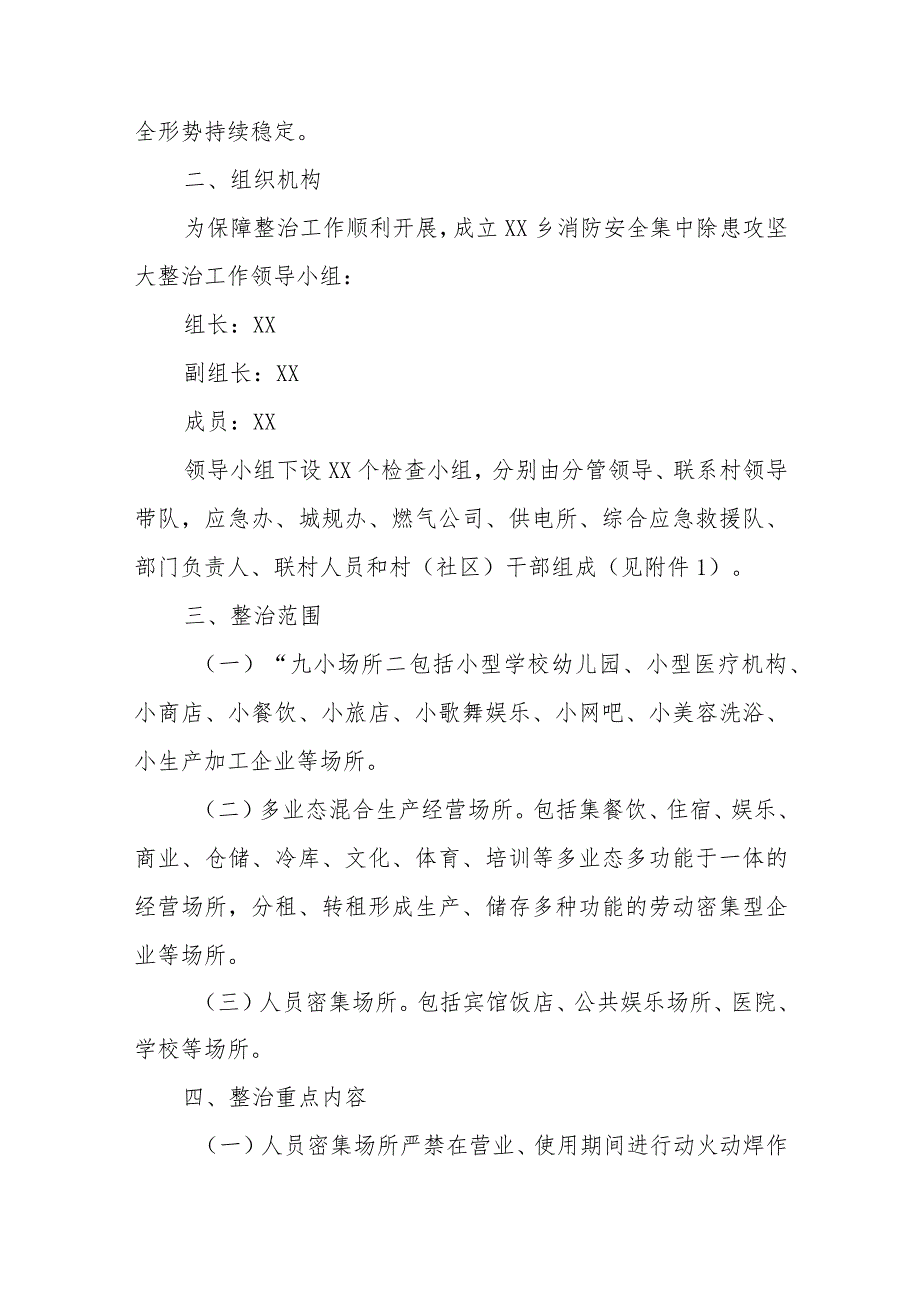 全形势持续稳定。

二、组织机构

为保障整治工作顺利开展，成立XX乡消防安全集中除患攻坚大整治工作领导小组：

组长：XX

副组长：XX

成员：XX

领导小组下设XX个检查小组，分别由分管领导、联系村领导带队，应急办、城规办、燃气公司、供电所、综合应急救援队、部门负责人、联村人员和村（社区）干部组成（见附件1）。

三、整治范围

（一）“九小场所二包括小型学校幼儿园、小型医疗机构、小商店、小餐饮、小旅店、小歌舞娱乐、小网吧、小美容洗浴、小生产加工企业等场所。

（二）多业态混合生产经营场所。包括集餐饮、住宿、娱乐、商业、仓储、冷库、文化、体育、培训等多业态多功能于一体的经营场所，分租、转租形成生产、储存多种功能的劳动密集型企业等场所。

（三）人员密集场所。包括宾馆饭店、公共娱乐场所、医院、学校等场所。

四、整治重点内容

（一）人员密集场所严禁在营业、使用期间进行动火动焊作